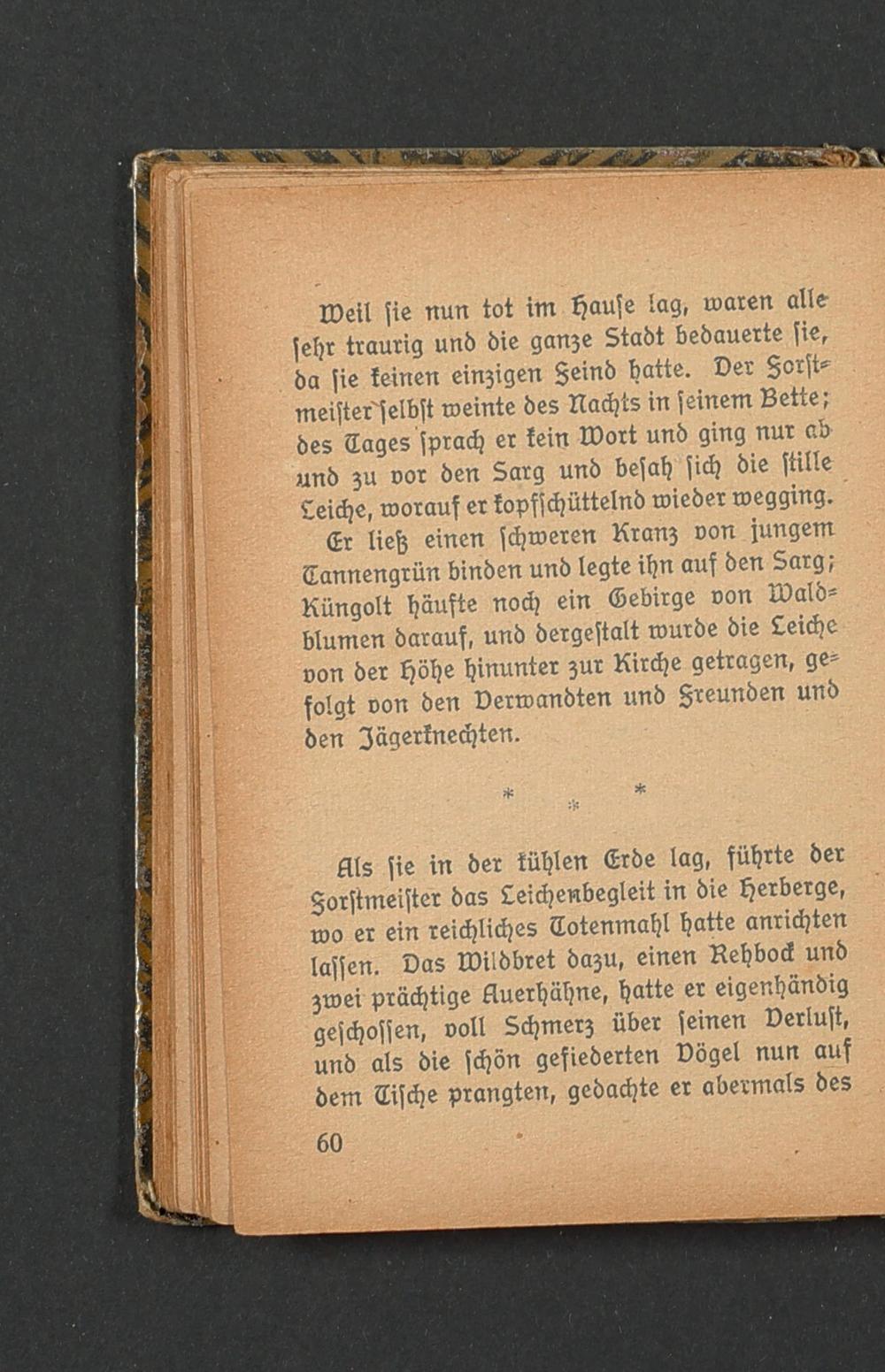 Weil ſie nun tot im Hauſe lag, waren alle ſehr traurig und die ganze Stadt bedauerte ſie, da ſie keinen einzigen Feind hatte. Der Forſtmeiſter ſelbſt weinte des Nachts in ſeinem Bette; des Tages ſprach er kein Wort und ging nur ab und zu vor den Sarg und beſah ſich die ſtille Leiche, worauf er kopfſchüttelnd wieder wegging.

Er ließ einen ſchweren Kranz von jungem Tannengrün binden und legte ihn auf den Sarg; Küngolt häufte noch ein Gebirge von Waldblumen darauf, und dergeſtalt wurde die Leiche von der Höhe hinunter zur Kirche getragen, gefolgt von den Verwandten und Freunden und den Jägerknechten.

* * *

Als ſie in der kühlen Erde lag, führte der Forſtmeiſter das Leichenbegleit in die Herberge, wo er ein reichliches Totenmahl hatte anrichten laſſen. Das Wildbret dazu, einen Rehbock und zwei prächtige Auerhähne, hatte er eigenhändig geſchoſſen, voll Schmerz über ſeinen Verluſt, und als die ſchön gefiederten Vögel nun auf dem Tiſche prangten, gedachte er abermals des

60